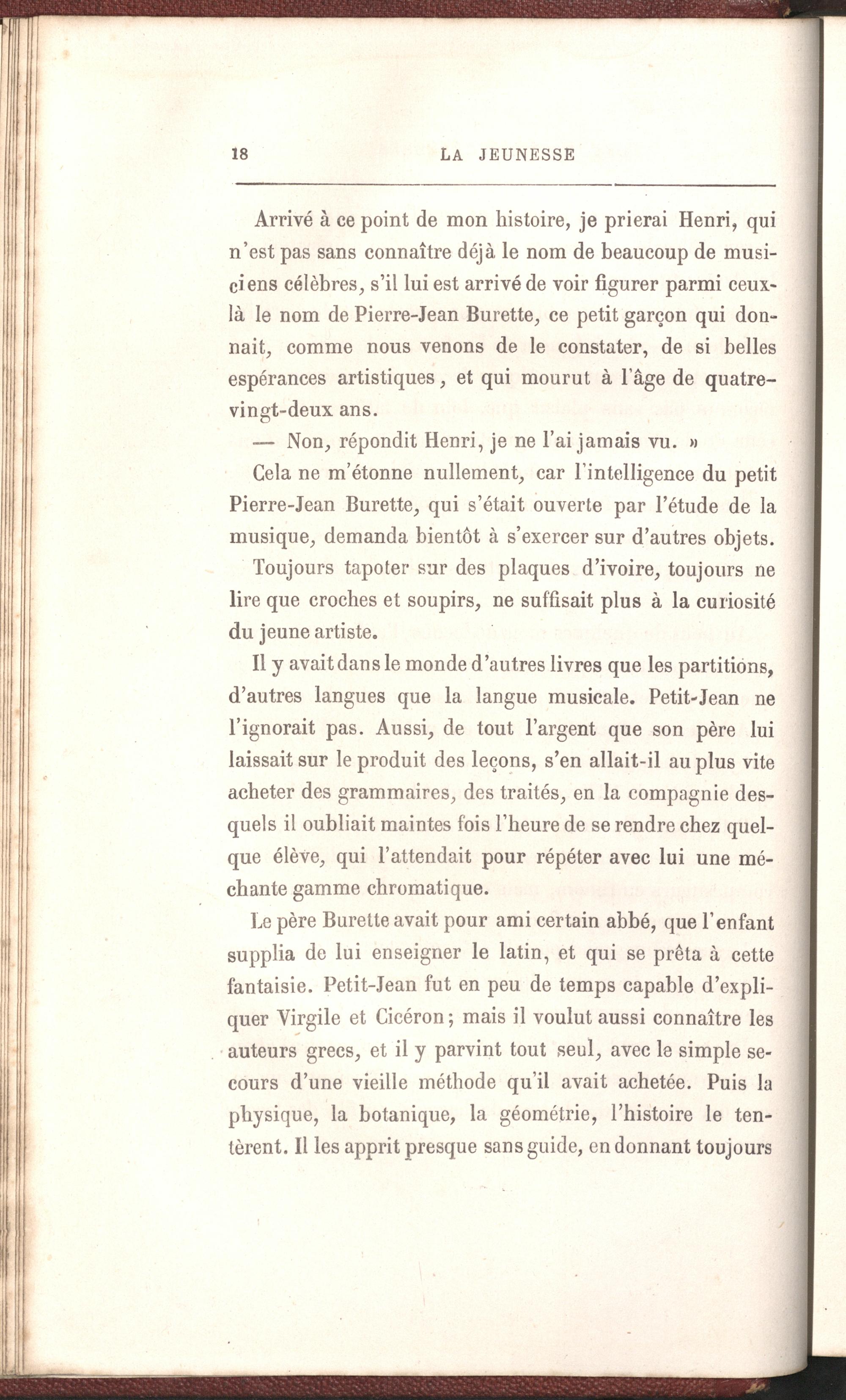 18 LA JEUNESSE

Arrivé à ce point de mon histoire, je prierai Henri, qui n'est pas sans connaître déjà le nom de beaucoup de musiciens célèbres, s'il lui est arrivé de voir figurer parmi ceux-là le nom de Pierre-Jean Burette, ce petit garçon qui donnait, comme nous venons de le constater, de si belles espérances artistiques, et qui mourut à l'âge de quatre-vingt-deux ans.

— Non, répondit Henri, je ne l'ai jamais vu. »

Cela ne m'étonne nullement, car l'intelligence du petit Pierre-Jean Burette, qui s'était ouverte par l'étude de la musique, demanda bientôt à s'exercer sur d'autres objets.

Toujours tapoter sur des plaques d'ivoire, toujours ne lire que croches et soupirs, ne suffisait plus à la curiosité du jeune artiste.

Il y avait dans le monde d'autres livres que les partitions, d'autres langues que la langue musicale. Petit-Jean ne l'ignorait pas. Aussi, de tout l'argent que son père lui laissait sur le produit des leçons, s'en allait-il au plus vite acheter des grammaires, des traités, en la compagnie desquels il oubliait maintes fois l'heure de se rendre chez quelque élève, qui l'attendait pour répéter avec lui une méchante gamme chromatique.

Le père Burette avait pour ami certain abbé, que l'enfant supplia de lui enseigner le latin, et qui se prêta à cette fantaisie. Petit-Jean fut en peu de temps capable d'expliquer Virgile et Cicéron; mais il voulut aussi connaître les auteurs grecs, et il y parvint tout seul, avec le simple secours d'une vieille méthode qu'il avait achetée. Puis la physique, la botanique, la géométrie, l'histoire le tentèrent. Il les apprit presque sans guide, en donnant toujours